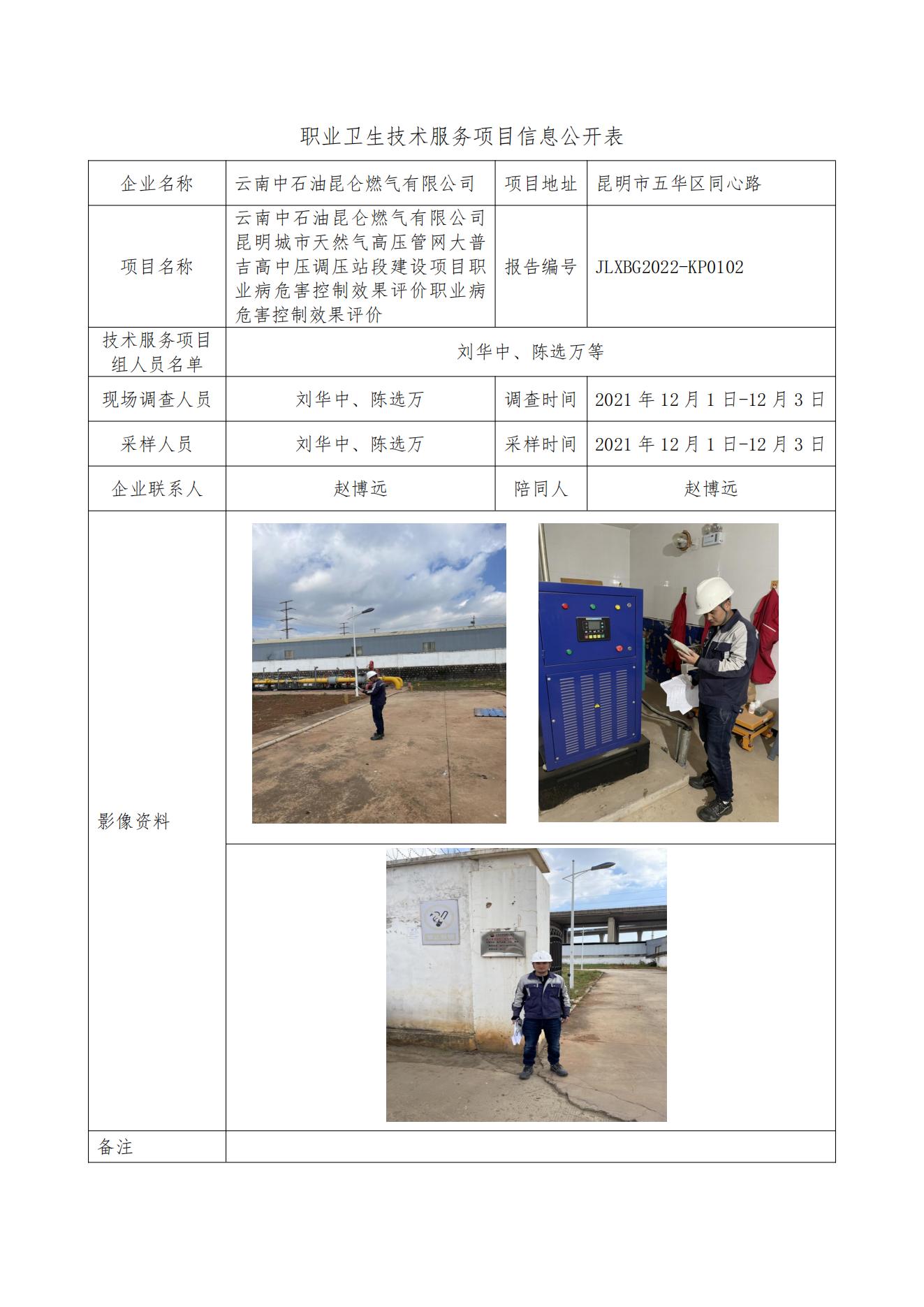 职业卫生技术服务项目信息公开表

| 企业名称 | 云南中石油昆仑燃气有限公司 | 项目地址 | 昆明市五华区同心路 |
|---|---|---|---|
| 项目名称 | 云南中石油昆仑燃气有限公司昆明城市天然气高压管网大普吉高中压调压站段建设项目职业病危害控制效果评价职业病危害控制效果评价 | 报告编号 | JLXBG2022-KP0102 |
| 技术服务项目组人员名单 | 刘华中、陈选万等 | | |
| 现场调查人员 | 刘华中、陈选万 | 调查时间 | 2021 年 12 月 1 日-12 月 3 日 |
| 采样人员 | 刘华中、陈选万 | 采样时间 | 2021 年 12 月 1 日-12 月 3 日 |
| 企业联系人 | 赵博远 | 陪同人 | 赵博远 |
| 影像资料 | | | |
| 备注 | | | |